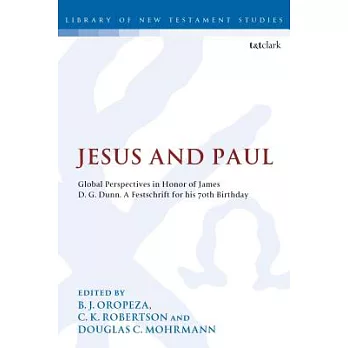 LIBRARY OF NEW TESTAMENT STUDIES

t&tclark

JESUS AND PAUL

Global Perspectives in Honor of James D. G. Dunn. A Festschrift for his 70th Birthday

EDITED BY
B. J. OROPEZA,
C. K. ROBERTSON AND
DOUGLAS C. MOHRMANN